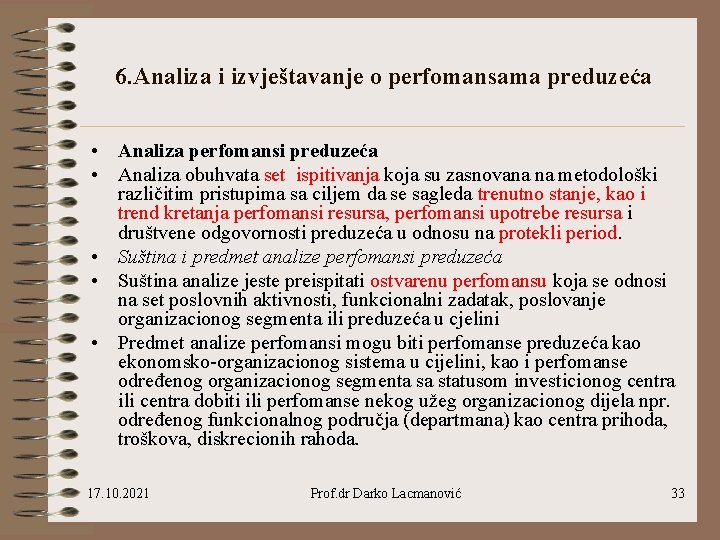 6.Analiza i izvještavanje o perfomansama preduzeća

• Analiza perfomansi preduzeća
• Analiza obuhvata set ispitivanja koja su zasnovana na metodološki različitim pristupima sa ciljem da se sagleda trenutno stanje, kao i trend kretanja perfomansi resursa, perfomansi upotrebe resursa i društvene odgovornosti preduzeća u odnosu na protekli period.
• Suština i predmet analize perfomansi preduzeća
• Suština analize jeste preispitati ostvarenu perfomansu koja se odnosi na set poslovnih aktivnosti, funkcionalni zadatak, poslovanje organizacionog segmenta ili preduzeća u cjelini
• Predmet analize perfomansi mogu biti perfomanse preduzeća kao ekonomsko-organizacionog sistema u cijelini, kao i perfomanse određenog organizacionog segmenta sa statusom investicionog centra ili centra dobiti ili perfomanse nekog užeg organizacionog dijela npr. određenog funkcionalnog područja (departmana) kao centra prihoda, troškova, diskrecionih rahoda.

17.10.2021 Prof.dr Darko Lacmanović 33